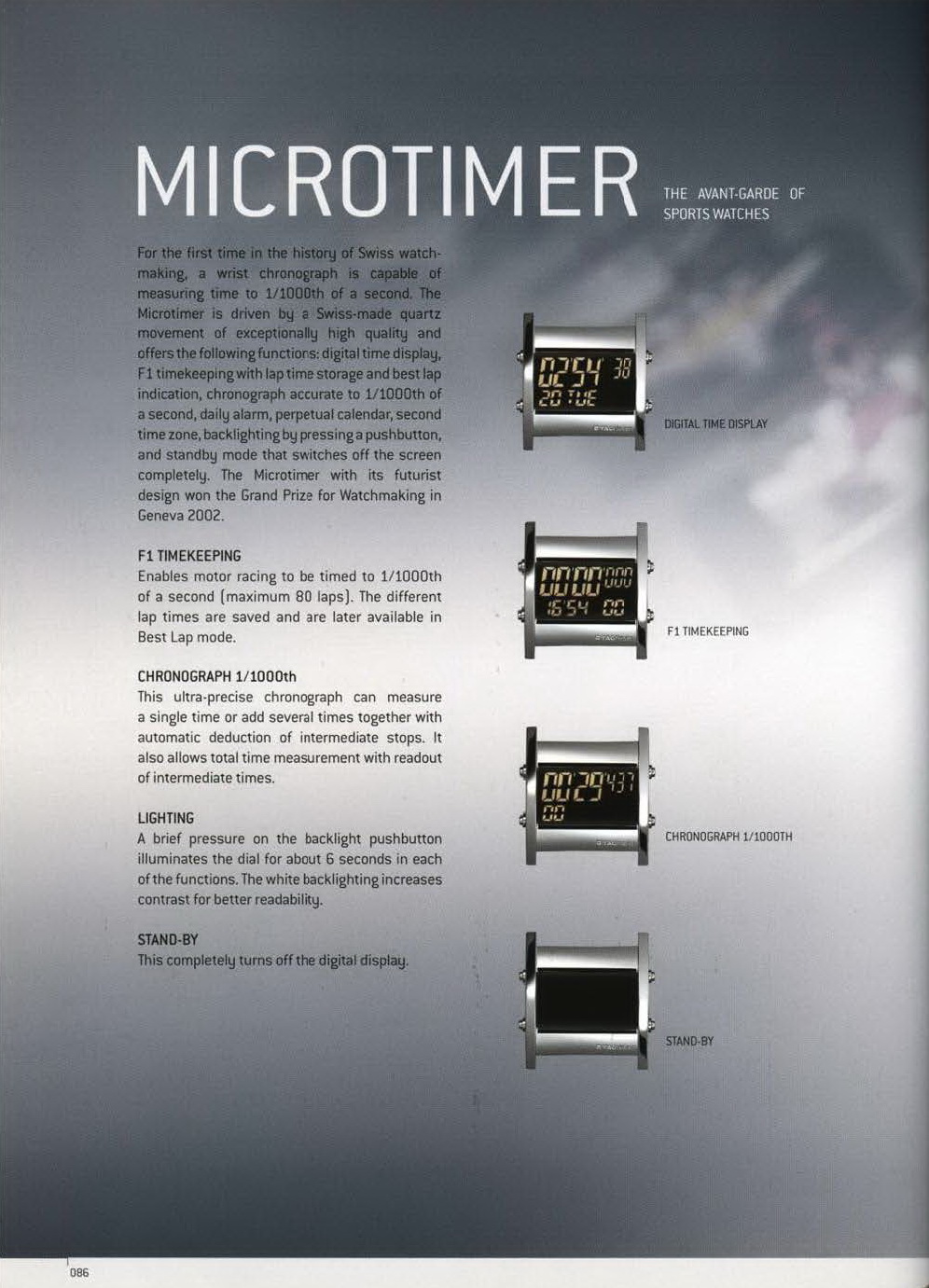 MICROTIMER

THE AVANT-GARDE OF SPORTS WATCHES

For the first time in the history of Swiss watchmaking, a wrist chronograph is capable of measuring time to 1/1000th of a second. The Microtimer is driven by a Swiss-made quartz movement of exceptionally high quality and offers the following functions: digital time display, F1 timekeeping with lap time storage and best lap indication, chronograph accurate to 1/1000th of a second, daily alarm, perpetual calendar, second time zone, backlighting by pressing a pushbutton, and standby mode that switches off the screen completely. The Microtimer with its futurist design won the Grand Prize for Watchmaking in Geneva 2002.

F1 TIMEKEEPING
Enables motor racing to be timed to 1/1000th of a second (maximum 80 laps). The different lap times are saved and are later available in Best Lap mode.

CHRONOGRAPH 1/1000th
This ultra-precise chronograph can measure a single time or add several times together with automatic deduction of intermediate stops. It also allows total time measurement with readout of intermediate times.

LIGHTING
A brief pressure on the backlight pushbutton illuminates the dial for about 6 seconds in each of the functions. The white backlighting increases contrast for better readability.

STAND-BY
This completely turns off the digital display.

02:54 38
20 TUE

DIGITAL TIME DISPLAY

00:00 000
16:54 00

F1 TIMEKEEPING

00:29 437
00

CHRONOGRAPH 1/1000TH

STAND-BY

086